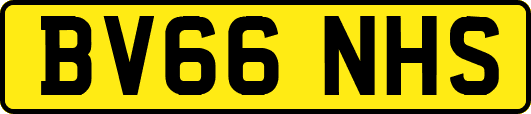 BV66 NHS